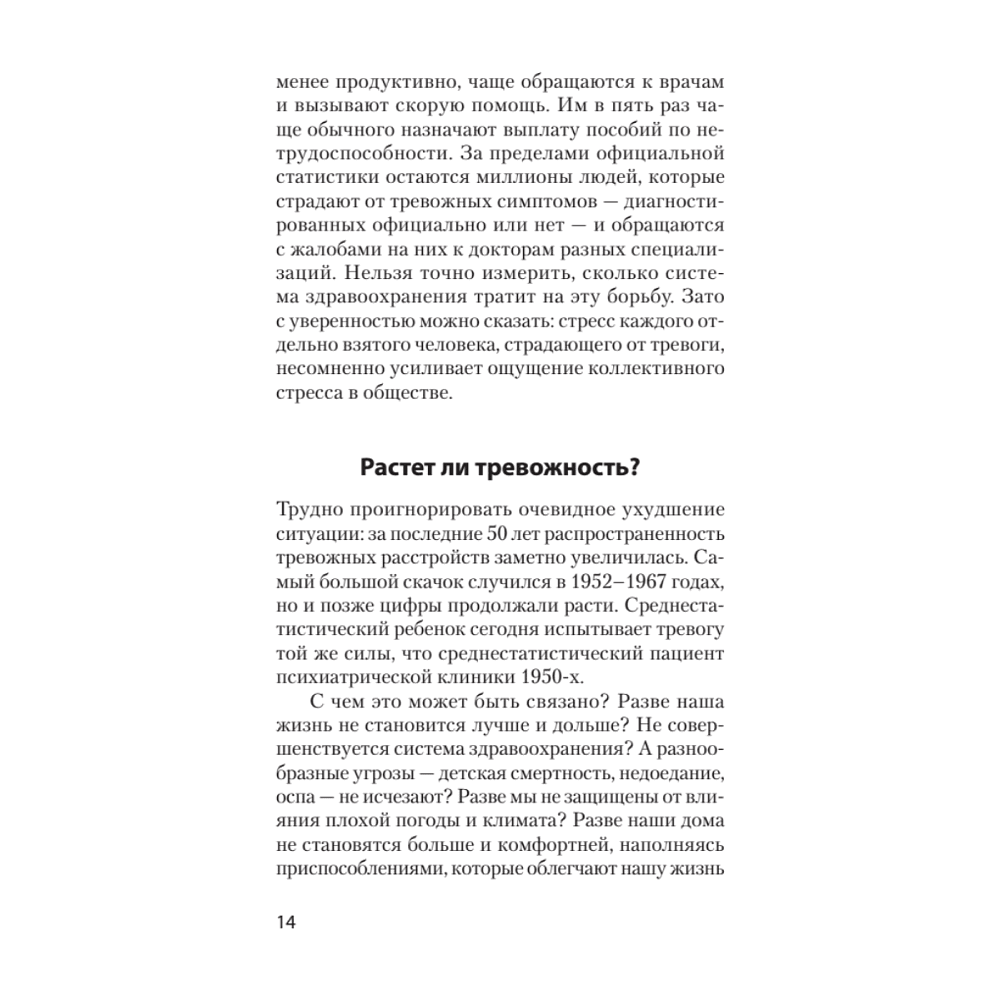 менее продуктивно, чаще обращаются к врачам и вызывают скорую помощь. Им в пять раз чаще обычного назначают выплату пособий по нетрудоспособности. За пределами официальной статистики остаются миллионы людей, которые страдают от тревожных симптомов — диагностированных официально или нет — и обращаются с жалобами на них к докторам разных специализаций. Нельзя точно измерить, сколько система здравоохранения тратит на эту борьбу. Зато с уверенностью можно сказать: стресс каждого отдельно взятого человека, страдающего от тревоги, несомненно усиливает ощущение коллективного стресса в обществе.

Растет ли тревожность?

Трудно проигнорировать очевидное ухудшение ситуации: за последние 50 лет распространенность тревожных расстройств заметно увеличилась. Самый большой скачок случился в 1952–1967 годах, но и позже цифры продолжали расти. Среднестатистический ребенок сегодня испытывает тревогу той же силы, что среднестатистический пациент психиатрической клиники 1950-х.

С чем это может быть связано? Разве наша жизнь не становится лучше и дольше? Не совершенствуется система здравоохранения? А разнообразные угрозы — детская смертность, недоедание, оспа — не исчезают? Разве мы не защищены от влияния плохой погоды и климата? Разве наши дома не становятся больше и комфортней, наполняясь приспособлениями, которые облегчают нашу жизнь

14